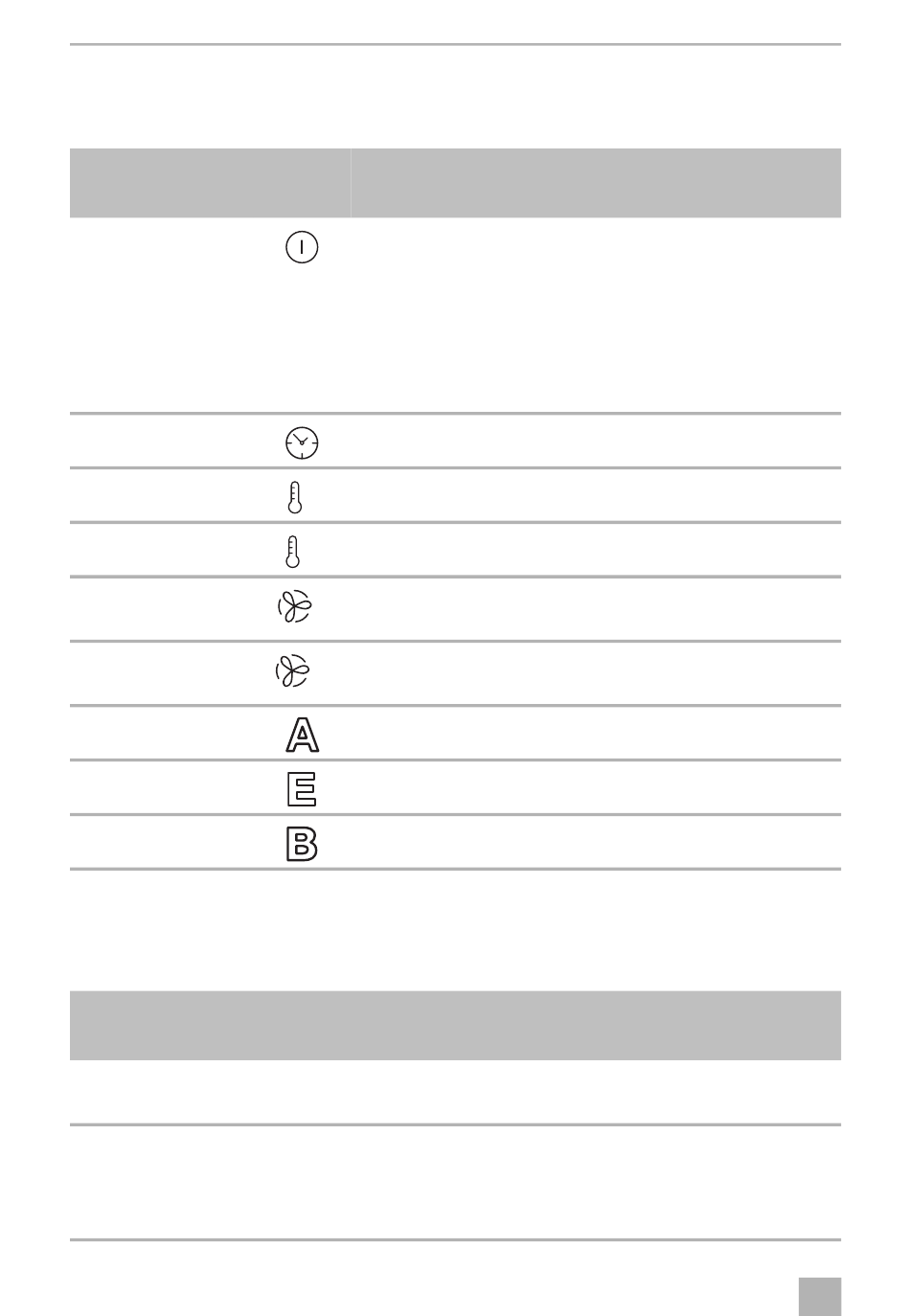 A

E

B